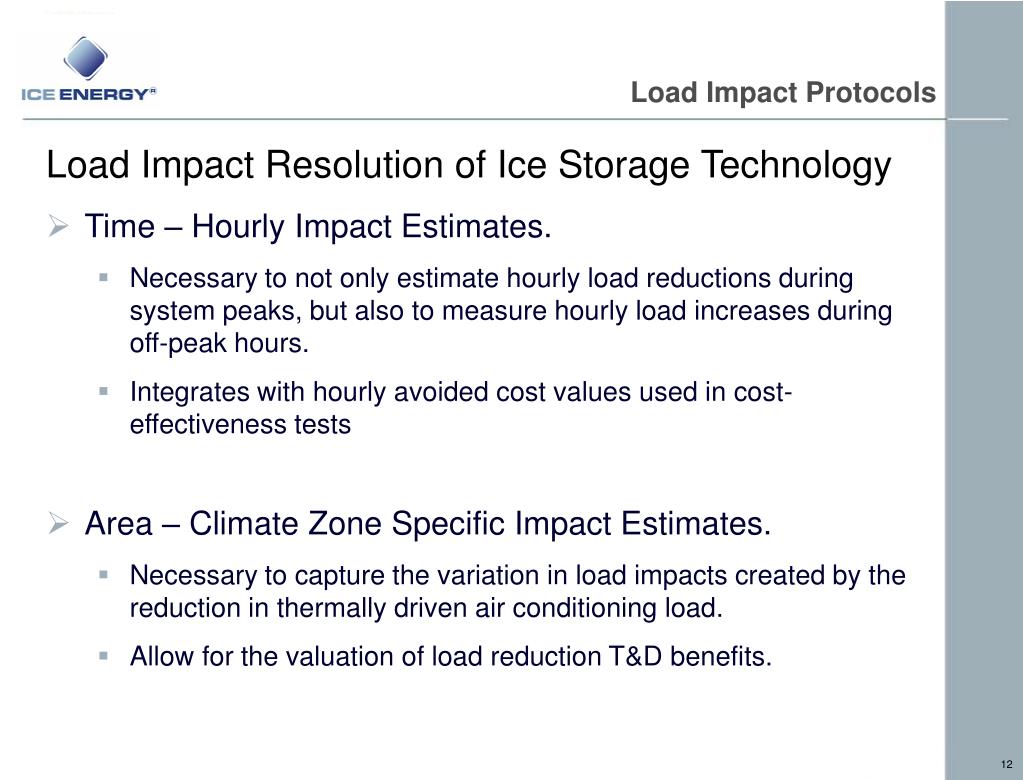 ICE ENERGY®

Load Impact Protocols

Load Impact Resolution of Ice Storage Technology

➢ Time – Hourly Impact Estimates.

▪ Necessary to not only estimate hourly load reductions during system peaks, but also to measure hourly load increases during off-peak hours.

▪ Integrates with hourly avoided cost values used in cost-effectiveness tests

➢ Area – Climate Zone Specific Impact Estimates.

▪ Necessary to capture the variation in load impacts created by the reduction in thermally driven air conditioning load.

▪ Allow for the valuation of load reduction T&D benefits.

12